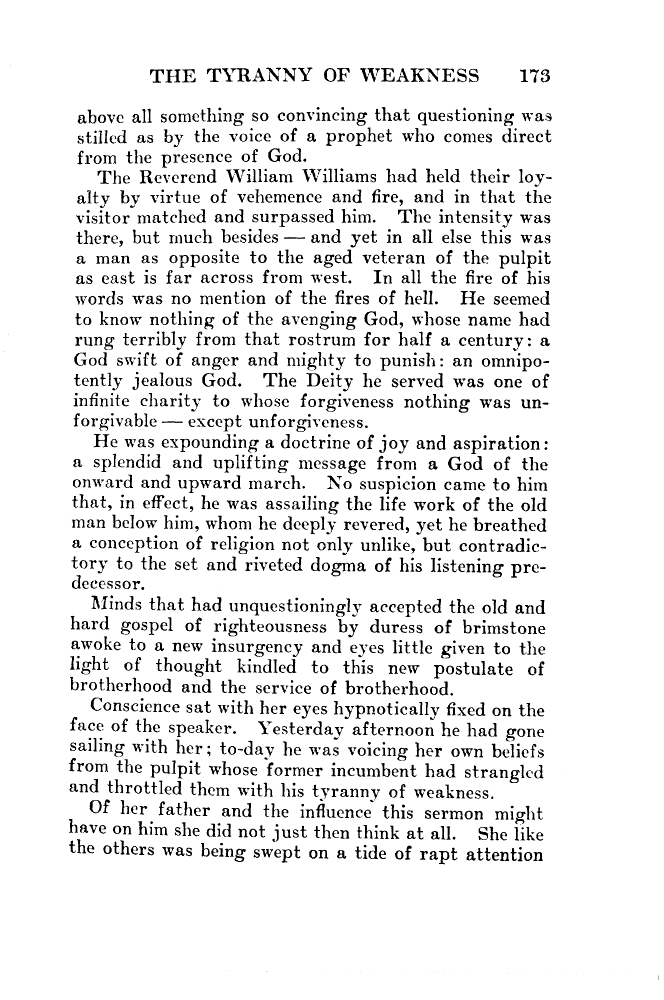 THE TYRANNY OF WEAKNESS 173

above all something so convincing that questioning was stilled as by the voice of a prophet who comes direct from the presence of God.

The Reverend William Williams had held their loyalty by virtue of vehemence and fire, and in that the visitor matched and surpassed him. The intensity was there, but much besides — and yet in all else this was a man as opposite to the aged veteran of the pulpit as east is far across from west. In all the fire of his words was no mention of the fires of hell. He seemed to know nothing of the avenging God, whose name had rung terribly from that rostrum for half a century: a God swift of anger and mighty to punish: an omnipotently jealous God. The Deity he served was one of infinite charity to whose forgiveness nothing was unforgivable — except unforgiveness.

He was expounding a doctrine of joy and aspiration: a splendid and uplifting message from a God of the onward and upward march. No suspicion came to him that, in effect, he was assailing the life work of the old man below him, whom he deeply revered, yet he breathed a conception of religion not only unlike, but contradictory to the set and riveted dogma of his listening predecessor.

Minds that had unquestioningly accepted the old and hard gospel of righteousness by duress of brimstone awoke to a new insurgency and eyes little given to the light of thought kindled to this new postulate of brotherhood and the service of brotherhood.

Conscience sat with her eyes hypnotically fixed on the face of the speaker. Yesterday afternoon he had gone sailing with her; to-day he was voicing her own beliefs from the pulpit whose former incumbent had strangled and throttled them with his tyranny of weakness.

Of her father and the influence this sermon might have on him she did not just then think at all. She like the others was being swept on a tide of rapt attention